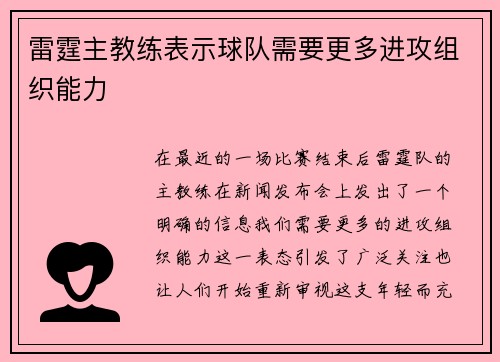 雷霆主教练表示球队需要更多进攻组织能力

在最近的一场比赛结束后雷霆队的主教练在新闻发布会上发出了一个明确的信息我们需要更多的进攻组织能力这一表态引发了广泛关注也让人们开始重新审视这支年轻而充